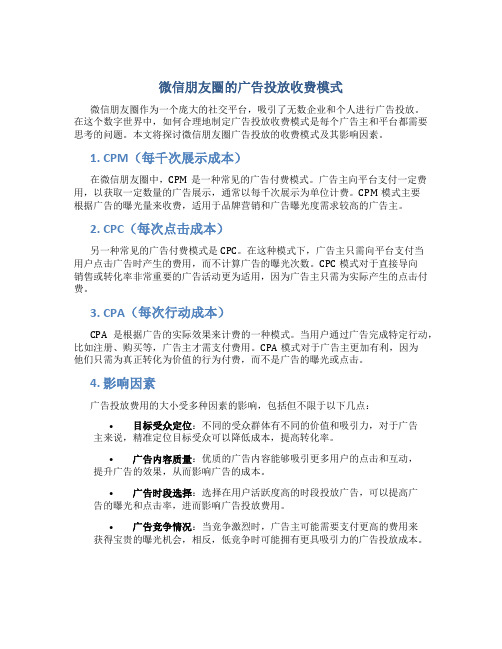 微信朋友圈的广告投放收费模式

微信朋友圈作为一个庞大的社交平台，吸引了无数企业和个人进行广告投放。在这个数字世界中，如何合理地制定广告投放收费模式是每个广告主和平台都需要思考的问题。本文将探讨微信朋友圈广告投放的收费模式及其影响因素。

1. CPM（每千次展示成本）

在微信朋友圈中，CPM 是一种常见的广告付费模式。广告主向平台支付一定费用，以获取一定数量的广告展示，通常以每千次展示为单位计费。CPM 模式主要根据广告的曝光量来收费，适用于品牌营销和广告曝光度需求较高的广告主。

2. CPC（每次点击成本）

另一种常见的广告付费模式是 CPC。在这种模式下，广告主只需向平台支付当用户点击广告时产生的费用，而不计算广告的曝光次数。CPC 模式对于直接导向销售或转化率非常重要的广告活动更为适用，因为广告主只需为实际产生的点击付费。

3. CPA（每次行动成本）

CPA 是根据广告的实际效果来计费的一种模式。当用户通过广告完成特定行动，比如注册、购买等，广告主才需支付费用。CPA 模式对于广告主更加有利，因为他们只需为真正转化为价值的行为付费，而不是广告的曝光或点击。

4. 影响因素

广告投放费用的大小受多种因素的影响，包括但不限于以下几点：

• 目标受众定位：不同的受众群体有不同的价值和吸引力，对于广告主来说，精准定位目标受众可以降低成本，提高转化率。

• 广告内容质量：优质的广告内容能够吸引更多用户的点击和互动，提升广告的效果，从而影响广告的成本。

• 广告时段选择：选择在用户活跃度高的时段投放广告，可以提高广告的曝光和点击率，进而影响广告投放费用。

• 广告竞争情况：当竞争激烈时，广告主可能需要支付更高的费用来获得宝贵的曝光机会，相反，低竞争时可能拥有更具吸引力的广告投放成本。